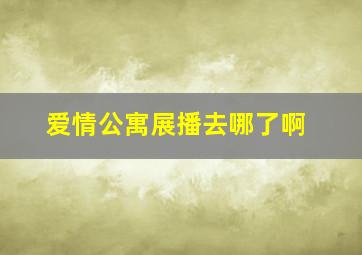 爱情公寓展播去哪了啊